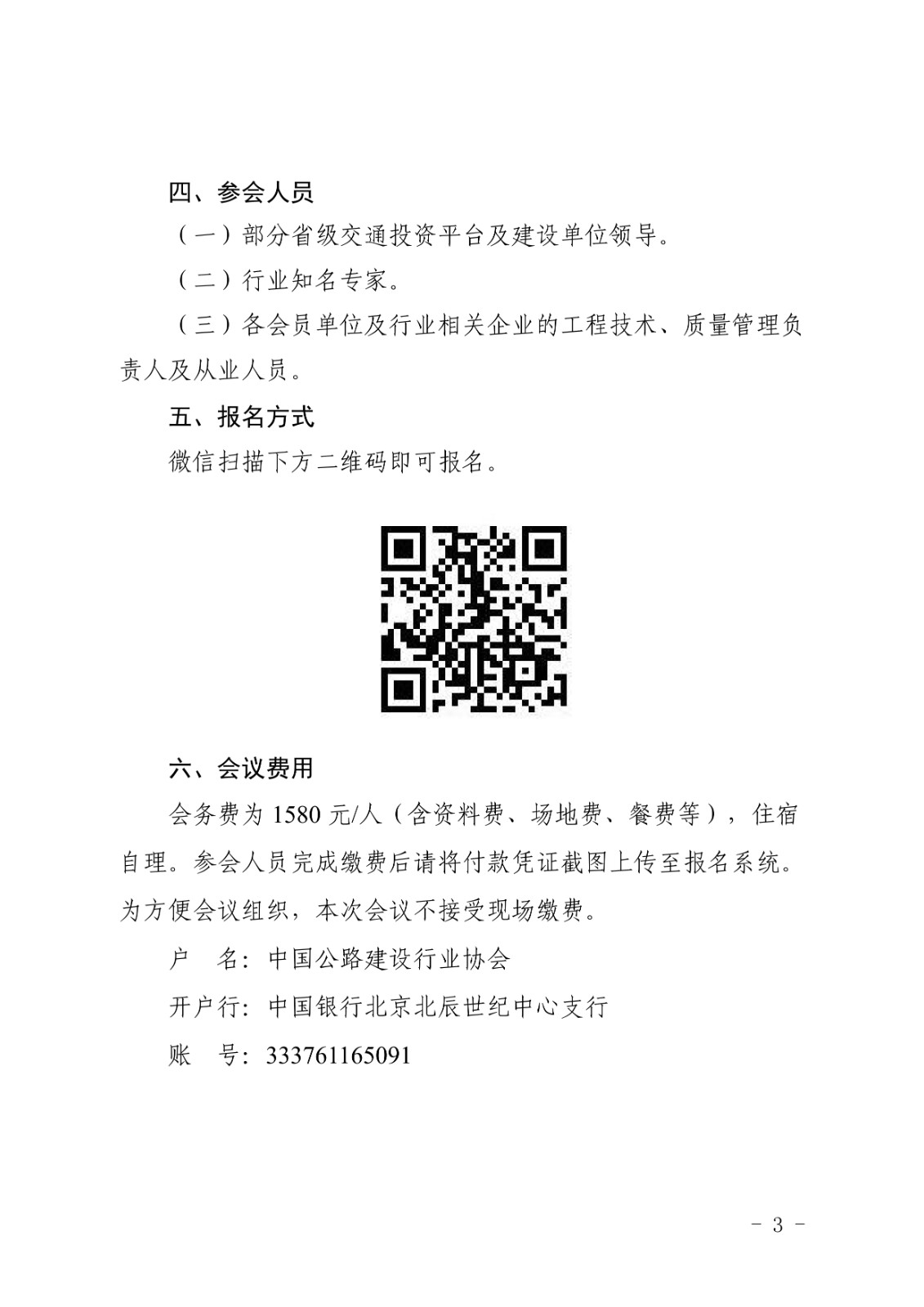 四、参会人员

（一）部分省级交通投资平台及建设单位领导。

（二）行业知名专家。

（三）各会员单位及行业相关企业的工程技术、质量管理负责人及从业人员。

五、报名方式

微信扫描下方二维码即可报名。

六、会议费用

会务费为 1580 元/人（含资料费、场地费、餐费等），住宿自理。参会人员完成缴费后请将付款凭证截图上传至报名系统。为方便会议组织，本次会议不接受现场缴费。

户　名：中国公路建设行业协会

开户行：中国银行北京北辰世纪中心支行

账　号：333761165091

- 3 -